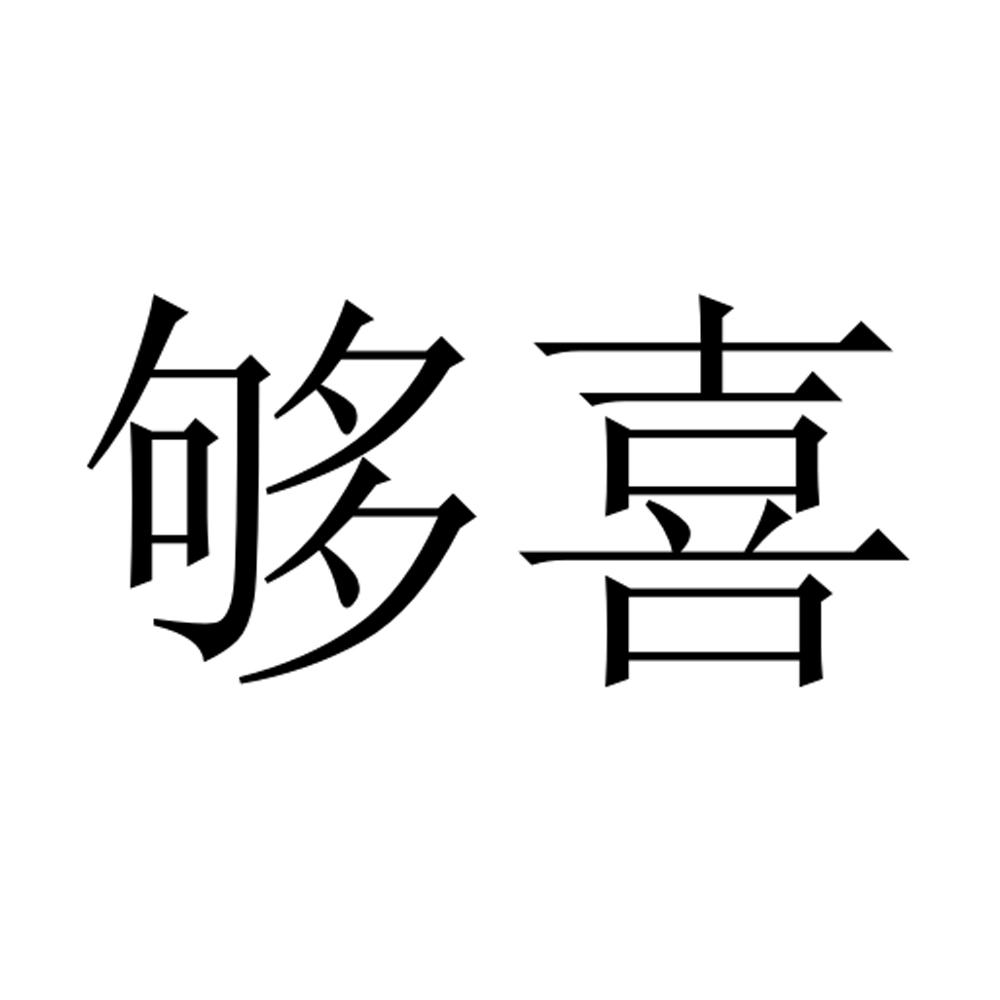 够喜